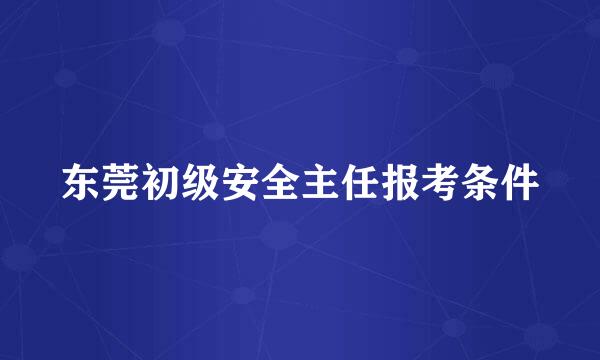 东莞初级安全主任报考条件